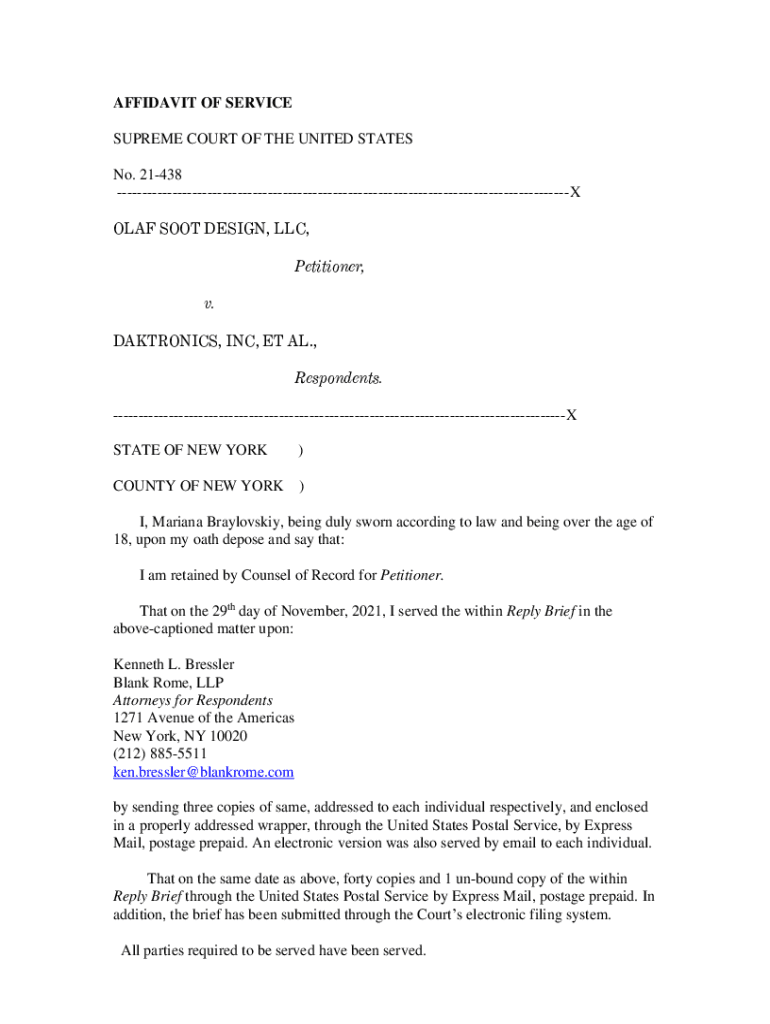 AFFIDAVIT OF SERVICE

SUPREME COURT OF THE UNITED STATES

No. 21-438
------------------------------------------------------------------------------------------X

OLAF SOOT DESIGN, LLC,

Petitioner,

v.

DAKTRONICS, INC, ET AL.,

Respondents.

------------------------------------------------------------------------------------------X

STATE OF NEW YORK )

COUNTY OF NEW YORK )

I, Mariana Braylovskiy, being duly sworn according to law and being over the age of 18, upon my oath depose and say that:

I am retained by Counsel of Record for Petitioner.

That on the 29$^{th}$ day of November, 2021, I served the within Reply Brief in the above-captioned matter upon:

Kenneth L. Bressler
Blank Rome, LLP
Attorneys for Respondents
1271 Avenue of the Americas
New York, NY 10020
(212) 885-5511
ken.bressler@blankrome.com

by sending three copies of same, addressed to each individual respectively, and enclosed in a properly addressed wrapper, through the United States Postal Service, by Express Mail, postage prepaid. An electronic version was also served by email to each individual.

That on the same date as above, forty copies and 1 un-bound copy of the within Reply Brief through the United States Postal Service by Express Mail, postage prepaid. In addition, the brief has been submitted through the Court's electronic filing system.

All parties required to be served have been served.